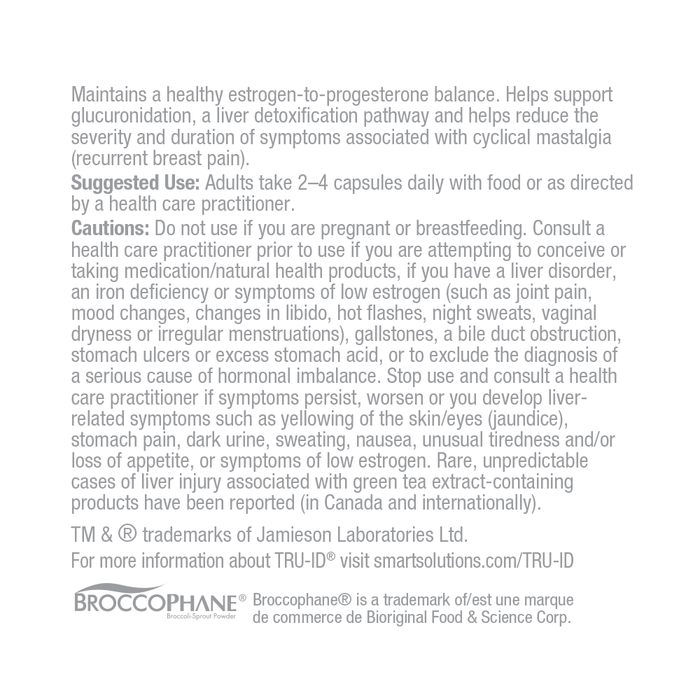 Maintains a healthy estrogen-to-progesterone balance. Helps support glucuronidation, a liver detoxification pathway and helps reduce the severity and duration of symptoms associated with cyclical mastalgia (recurrent breast pain).

Suggested Use: Adults take 2–4 capsules daily with food or as directed by a health care practitioner.

Cautions: Do not use if you are pregnant or breastfeeding. Consult a health care practitioner prior to use if you are attempting to conceive or taking medication/natural health products, if you have a liver disorder, an iron deficiency or symptoms of low estrogen (such as joint pain, mood changes, changes in libido, hot flashes, night sweats, vaginal dryness or irregular menstruations), gallstones, a bile duct obstruction, stomach ulcers or excess stomach acid, or to exclude the diagnosis of a serious cause of hormonal imbalance. Stop use and consult a health care practitioner if symptoms persist, worsen or you develop liver-related symptoms such as yellowing of the skin/eyes (jaundice), stomach pain, dark urine, sweating, nausea, unusual tiredness and/or loss of appetite, or symptoms of low estrogen. Rare, unpredictable cases of liver injury associated with green tea extract-containing products have been reported (in Canada and internationally).

TM & ® trademarks of Jamieson Laboratories Ltd.

For more information about TRU-ID® visit smartsolutions.com/TRU-ID

BROCCOPHANE®
Broccoli-Sprout Powder

Broccophane® is a trademark of/est une marque de commerce de Bioriginal Food & Science Corp.